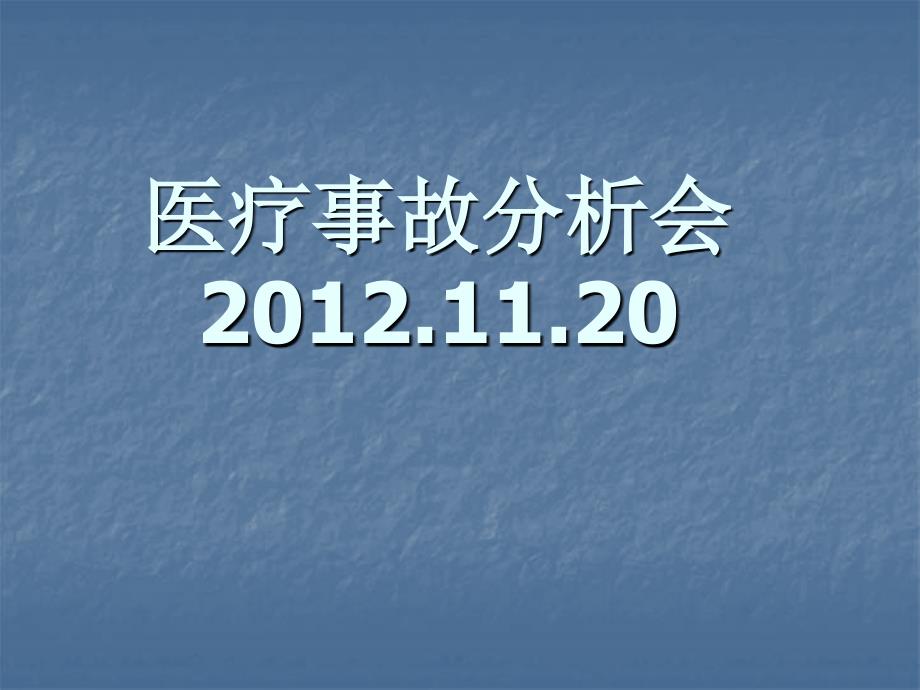 医疗事故分析会
2012.11.20